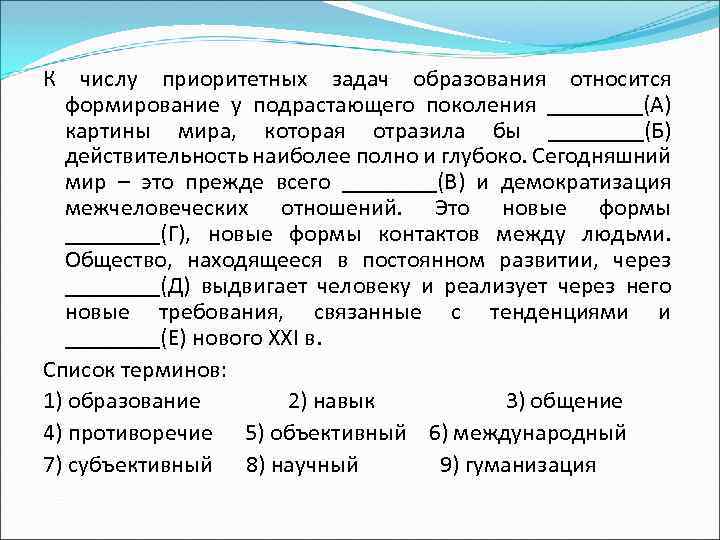 К числу приоритетных задач образования относится формирование у подрастающего поколения ________(А) картины мира, которая отразила бы ________(Б) действительность наиболее полно и глубоко. Сегодняшний мир – это прежде всего ________(В) и демократизация межчеловеческих отношений. Это новые формы ________(Г), новые формы контактов между людьми. Общество, находящееся в постоянном развитии, через ________(Д) выдвигает человеку и реализует через него новые требования, связанные с тенденциями и ________(Е) нового XXI в.

Список терминов:

1) образование 2) навык 3) общение

4) противоречие 5) объективный 6) международный

7) субъективный 8) научный 9) гуманизация